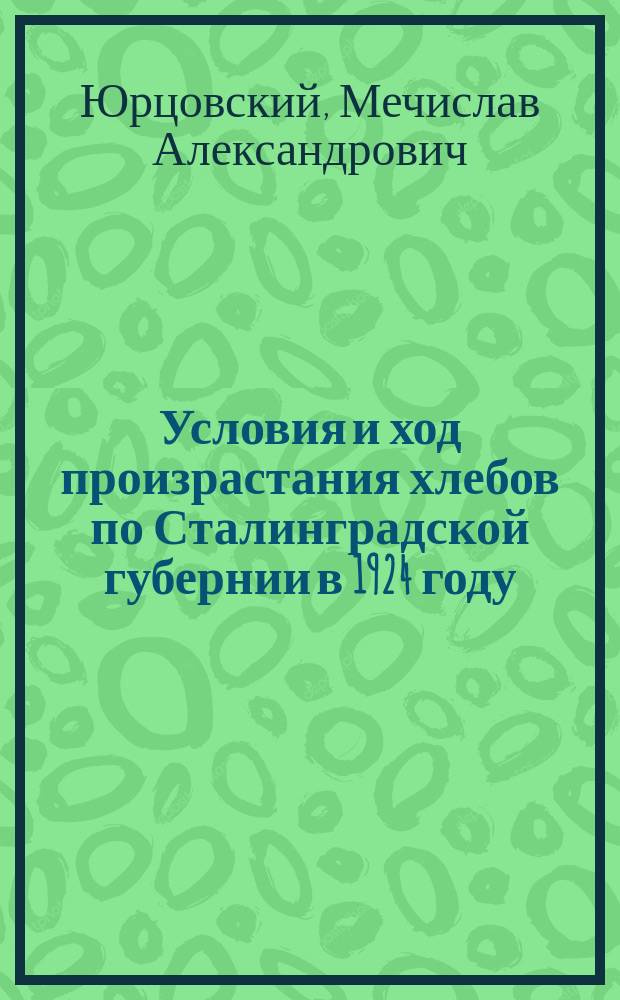 Юрцовский, Мечислав Александрович

Условия и ход произрастания хлебов по Сталинградской губернии в 1924 году